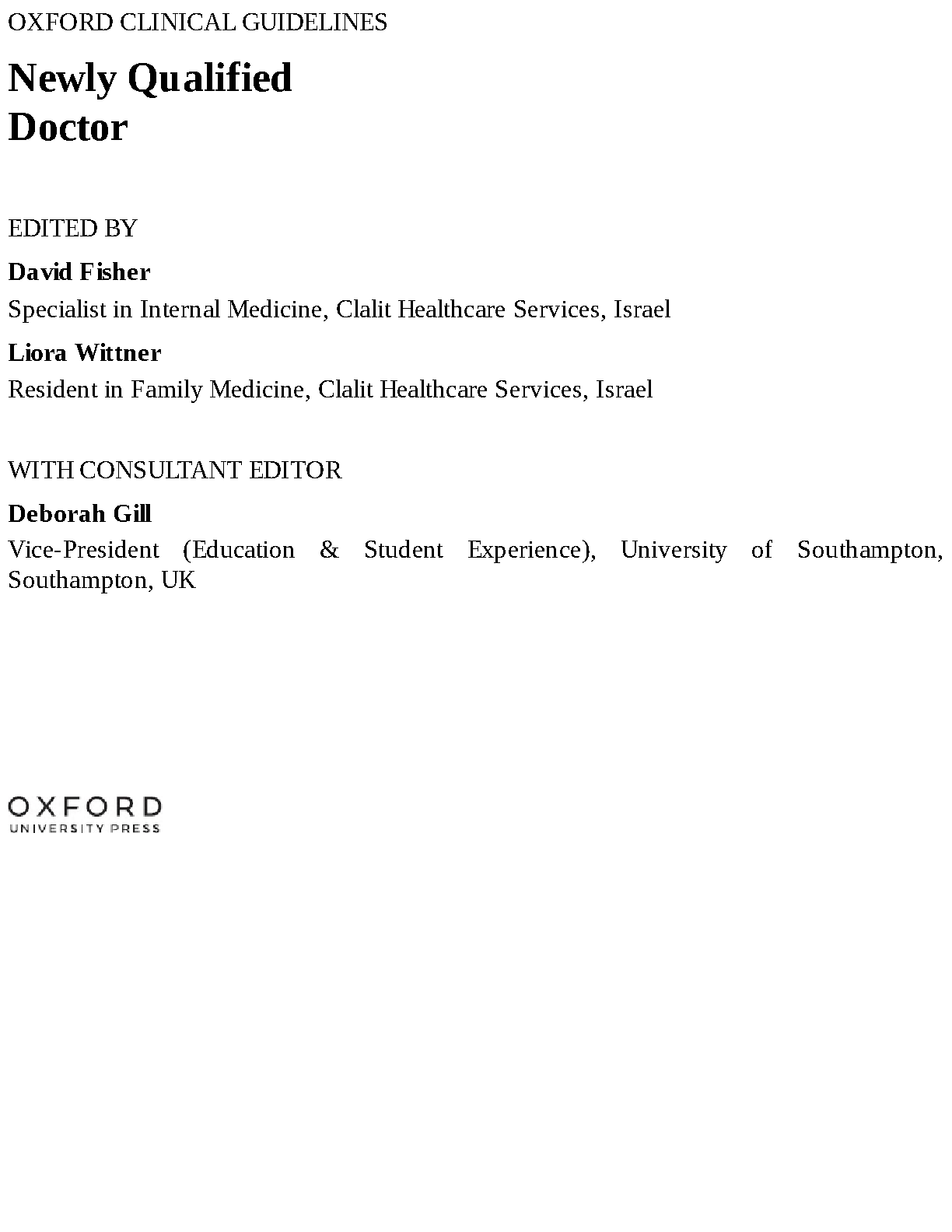 OXFORD CLINICAL GUIDELINES

Newly Qualified Doctor

EDITED BY

David Fisher

Specialist in Internal Medicine, Clalit Healthcare Services, Israel

Liora Wittner

Resident in Family Medicine, Clalit Healthcare Services, Israel

WITH CONSULTANT EDITOR

Deborah Gill

Vice-President (Education & Student Experience), University of Southampton, Southampton, UK

OXFORD
UNIVERSITY PRESS